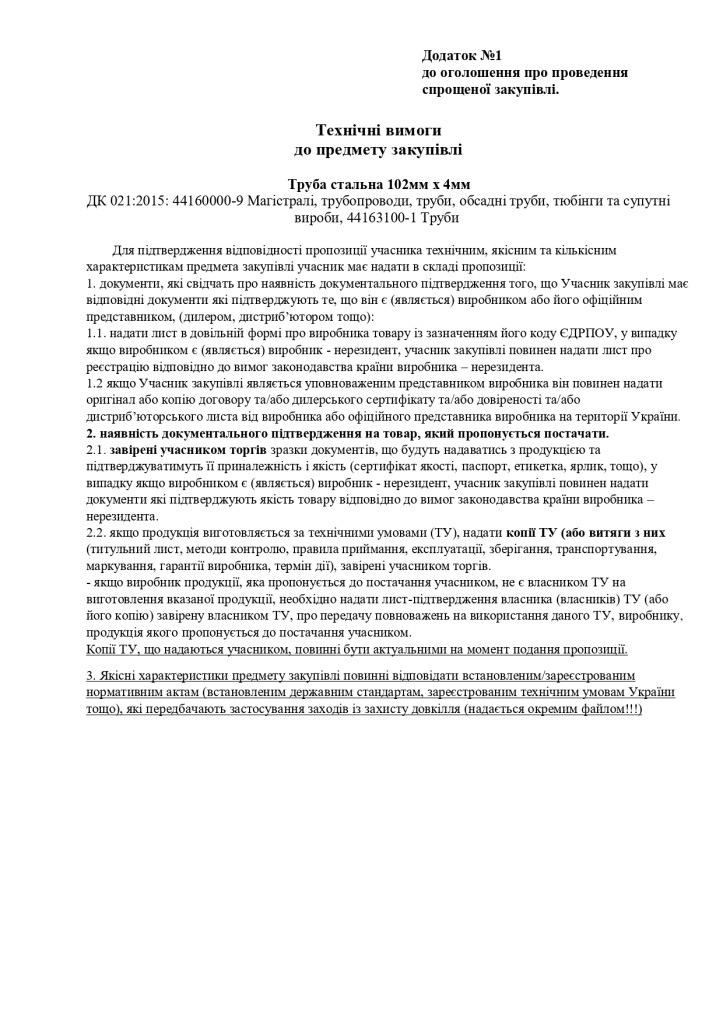 Додаток №1
до оголошення про проведення спрощеної закупівлі.

Технічні вимоги
до предмету закупівлі

Труба стальна 102мм х 4мм
ДК 021:2015: 44160000-9 Магістралі, трубопроводи, труби, обсадні труби, тюбінги та супутні вироби, 44163100-1 Труби

Для підтвердження відповідності пропозиції учасника технічним, якісним та кількісним характеристикам предмета закупівлі учасник має надати в складі пропозиції:
1. документи, які свідчать про наявність документального підтвердження того, що Учасник закупівлі має відповідні документи які підтверджують те, що він є (являється) виробником або його офіційним представником, (дилером, дистриб'ютором тощо):
1.1. надати лист в довільній формі про виробника товару із зазначенням його коду ЄДРПОУ, у випадку якщо виробником є (являється) виробник - нерезидент, учасник закупівлі повинен надати лист про реєстрацію відповідно до вимог законодавства країни виробника – нерезидента.
1.2 якщо Учасник закупівлі являється уповноваженим представником виробника він повинен надати оригінал або копію договору та/або дилерського сертифікату та/або довіреності та/або дистриб'юторського листа від виробника або офіційного представника виробника на території України.
2. наявність документального підтвердження на товар, який пропонується постачати.
2.1. завірені учасником торгів зразки документів, що будуть надаватись з продукцією та підтверджуватимуть її приналежність і якість (сертифікат якості, паспорт, етикетка, ярлик, тощо), у випадку якщо виробником є (являється) виробник - нерезидент, учасник закупівлі повинен надати документи які підтверджують якість товару відповідно до вимог законодавства країни виробника – нерезидента.
2.2. якщо продукція виготовляється за технічними умовами (ТУ), надати копії ТУ (або витяги з них (титульний лист, методи контролю, правила приймання, експлуатації, зберігання, транспортування, маркування, гарантії виробника, термін дії), завірені учасником торгів.
- якщо виробник продукції, яка пропонується до постачання учасником, не є власником ТУ на виготовлення вказаної продукції, необхідно надати лист-підтвердження власника (власників) ТУ (або його копію) завірену власником ТУ, про передачу повноважень на використання даного ТУ, виробнику, продукція якого пропонується до постачання учасником.
Копії ТУ, що надаються учасником, повинні бути актуальними на момент подання пропозиції.

3. Якісні характеристики предмету закупівлі повинні відповідати встановленим/зареєстрованим нормативним актам (встановленим державним стандартам, зареєстрованим технічним умовам України тощо), які передбачають застосування заходів із захисту довкілля (надається окремим файлом!!!)